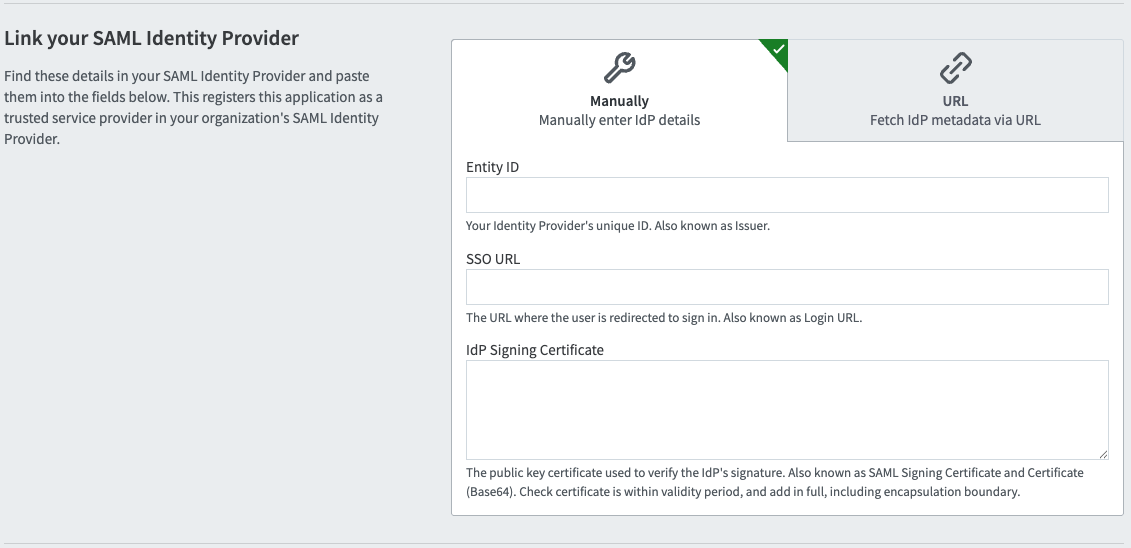 Link your SAML Identity Provider

Find these details in your SAML Identity Provider and paste them into the fields below. This registers this application as a trusted service provider in your organization's SAML Identity Provider.

Manually
Manually enter IdP details

URL
Fetch IdP metadata via URL

Entity ID

Your Identity Provider's unique ID. Also known as Issuer.

SSO URL

The URL where the user is redirected to sign in. Also known as Login URL.

IdP Signing Certificate

The public key certificate used to verify the IdP's signature. Also known as SAML Signing Certificate and Certificate (Base64). Check certificate is within validity period, and add in full, including encapsulation boundary.